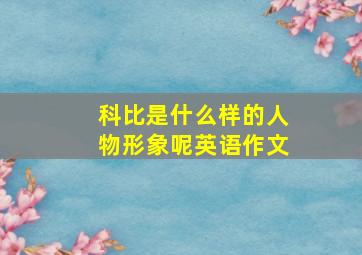 科比是什么样的人物形象呢英语作文